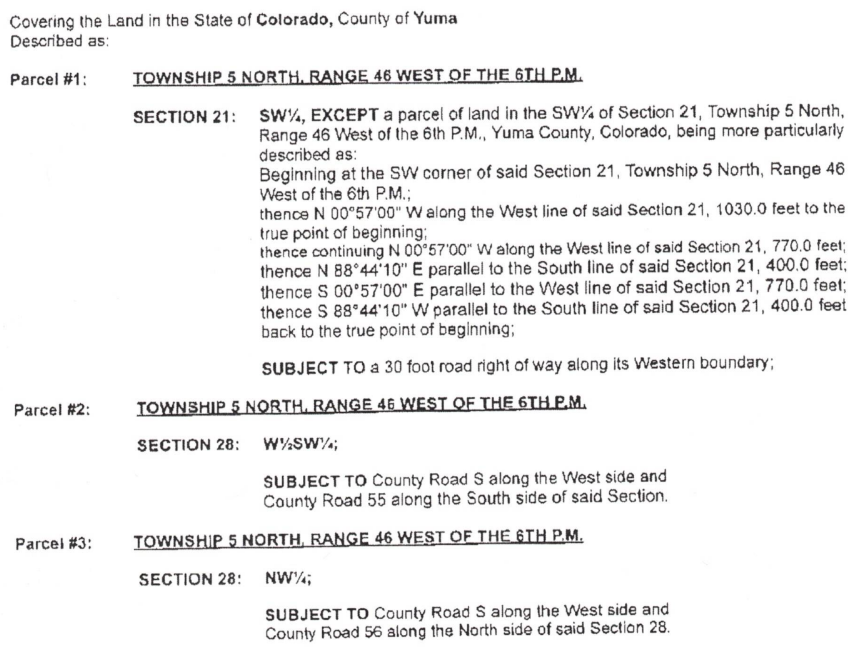 Covering the Land in the State of Colorado, County of Yuma
Described as:

Parcel #1: TOWNSHIP 5 NORTH, RANGE 46 WEST OF THE 6TH P.M.

SECTION 21: SW¼, EXCEPT a parcel of land in the SW¼ of Section 21, Township 5 North, Range 46 West of the 6th P.M., Yuma County, Colorado, being more particularly described as:
Beginning at the SW corner of said Section 21, Township 5 North, Range 46 West of the 6th P.M.;
thence N 00°57'00" W along the West line of said Section 21, 1030.0 feet to the true point of beginning;
thence continuing N 00°57'00" W along the West line of said Section 21, 770.0 feet;
thence N 88°44'10" E parallel to the South line of said Section 21, 400.0 feet;
thence S 00°57'00" E parallel to the West line of said Section 21, 770.0 feet;
thence S 88°44'10" W parallel to the South line of said Section 21, 400.0 feet back to the true point of beginning;

SUBJECT TO a 30 foot road right of way along its Western boundary;

Parcel #2: TOWNSHIP 5 NORTH, RANGE 46 WEST OF THE 6TH P.M.

SECTION 28: W½SW¼;

SUBJECT TO County Road S along the West side and County Road 55 along the South side of said Section.

Parcel #3: TOWNSHIP 5 NORTH, RANGE 46 WEST OF THE 6TH P.M.

SECTION 28: NW¼;

SUBJECT TO County Road S along the West side and County Road 56 along the North side of said Section 28.